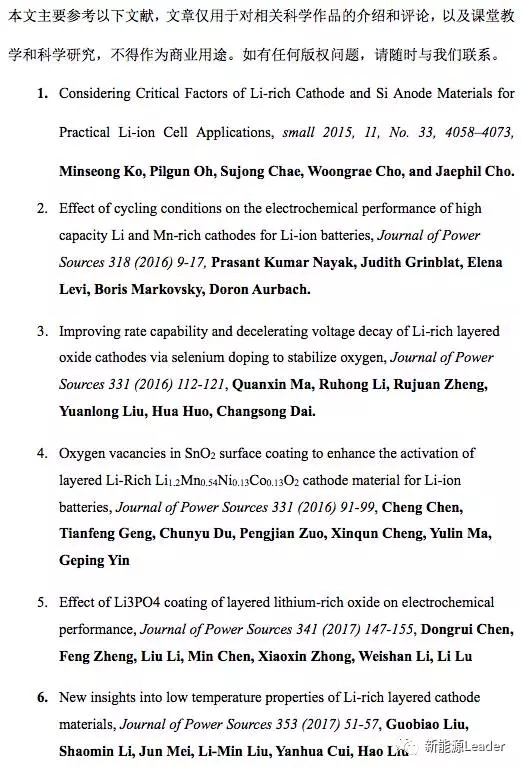 本文主要参考以下文献，文章仅用于对相关科学作品的介绍和评论，以及课堂教学和科学研究，不得作为商业用途。如有任何版权问题，请随时与我们联系。

1. Considering Critical Factors of Li-rich Cathode and Si Anode Materials for Practical Li-ion Cell Applications, small 2015, 11, No. 33, 4058–4073, Minseong Ko, Pilgun Oh, Sujong Chae, Woongrae Cho, and Jaephil Cho.

2. Effect of cycling conditions on the electrochemical performance of high capacity Li and Mn-rich cathodes for Li-ion batteries, Journal of Power Sources 318 (2016) 9-17, Prasant Kumar Nayak, Judith Grinblat, Elena Levi, Boris Markovsky, Doron Aurbach.

3. Improving rate capability and decelerating voltage decay of Li-rich layered oxide cathodes via selenium doping to stabilize oxygen, Journal of Power Sources 331 (2016) 112-121, Quanxin Ma, Ruhong Li, Rujuan Zheng, Yuanlong Liu, Hua Huo, Changsong Dai.

4. Oxygen vacancies in $SnO_2$ surface coating to enhance the activation of layered Li-Rich $Li_{1.2}Mn_{0.54}Ni_{0.13}Co_{0.13}O_2$ cathode material for Li-ion batteries, Journal of Power Sources 331 (2016) 91-99, Cheng Chen, Tianfeng Geng, Chunyu Du, Pengjian Zuo, Xinqun Cheng, Yulin Ma, Geping Yin

5. Effect of Li3PO4 coating of layered lithium-rich oxide on electrochemical performance, Journal of Power Sources 341 (2017) 147-155, Dongrui Chen, Feng Zheng, Liu Li, Min Chen, Xiaoxin Zhong, Weishan Li, Li Lu

6. New insights into low temperature properties of Li-rich layered cathode materials, Journal of Power Sources 353 (2017) 51-57, Guobiao Liu, Shaomin Li, Jun Mei, Li-Min Liu, Yanhua Cui, Hao Liu

新能源Leader